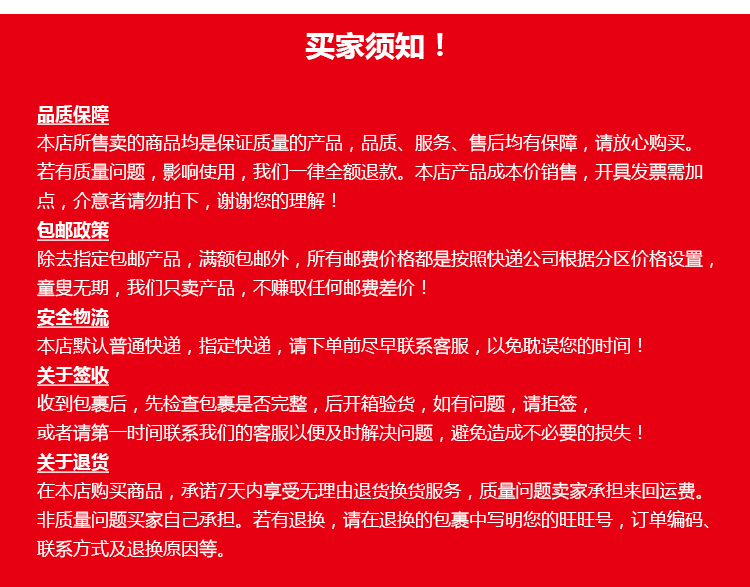 买家须知！

品质保障
本店所售卖的商品均是保证质量的产品，品质、服务、售后均有保障，请放心购买。若有质量问题，影响使用，我们一律全额退款。本店产品成本价销售，开具发票需加点，介意者请勿拍下，谢谢您的理解！

包邮政策
除去指定包邮产品，满额包邮外，所有邮费价格都是按照快递公司根据分区价格设置，童叟无期，我们只卖产品，不赚取任何邮费差价！

安全物流
本店默认普通快递，指定快递，请下单前尽早联系客服，以免耽误您的时间！

关于签收
收到包裹后，先检查包裹是否完整，后开箱验货，如有问题，请拒签，
或者请第一时间联系我们的客服以便及时解决问题，避免造成不必要的损失！

关于退货
在本店购买商品，承诺7天内享受无理由退货换货服务，质量问题卖家承担来回运费。非质量问题买家自己承担。若有退换，请在退换的包裹中写明您的旺旺号，订单编码、联系方式及退换原因等。